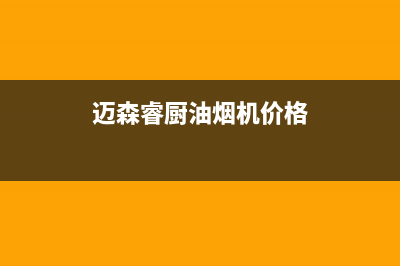 迈森睿厨油烟机价格